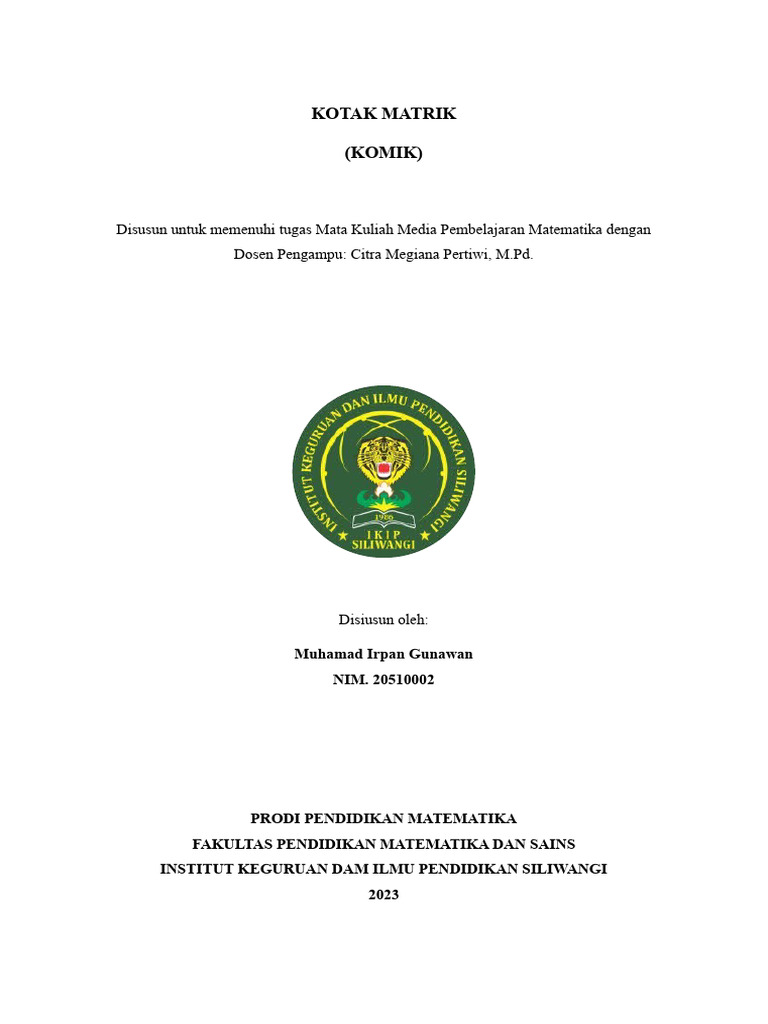 KOTAK MATRIK

(KOMIK)

Disusun untuk memenuhi tugas Mata Kuliah Media Pembelajaran Matematika dengan Dosen Pengampu: Citra Megiana Pertiwi, M.Pd.

INSTITUT KEGURUAN DAN ILMU PENDIDIKAN SILIWANGI

1966

IKIP
SILIWANGI

Disiusun oleh:

Muhamad Irpan Gunawan
NIM. 20510002

PRODI PENDIDIKAN MATEMATIKA
FAKULTAS PENDIDIKAN MATEMATIKA DAN SAINS
INSTITUT KEGURUAN DAM ILMU PENDIDIKAN SILIWANGI
2023